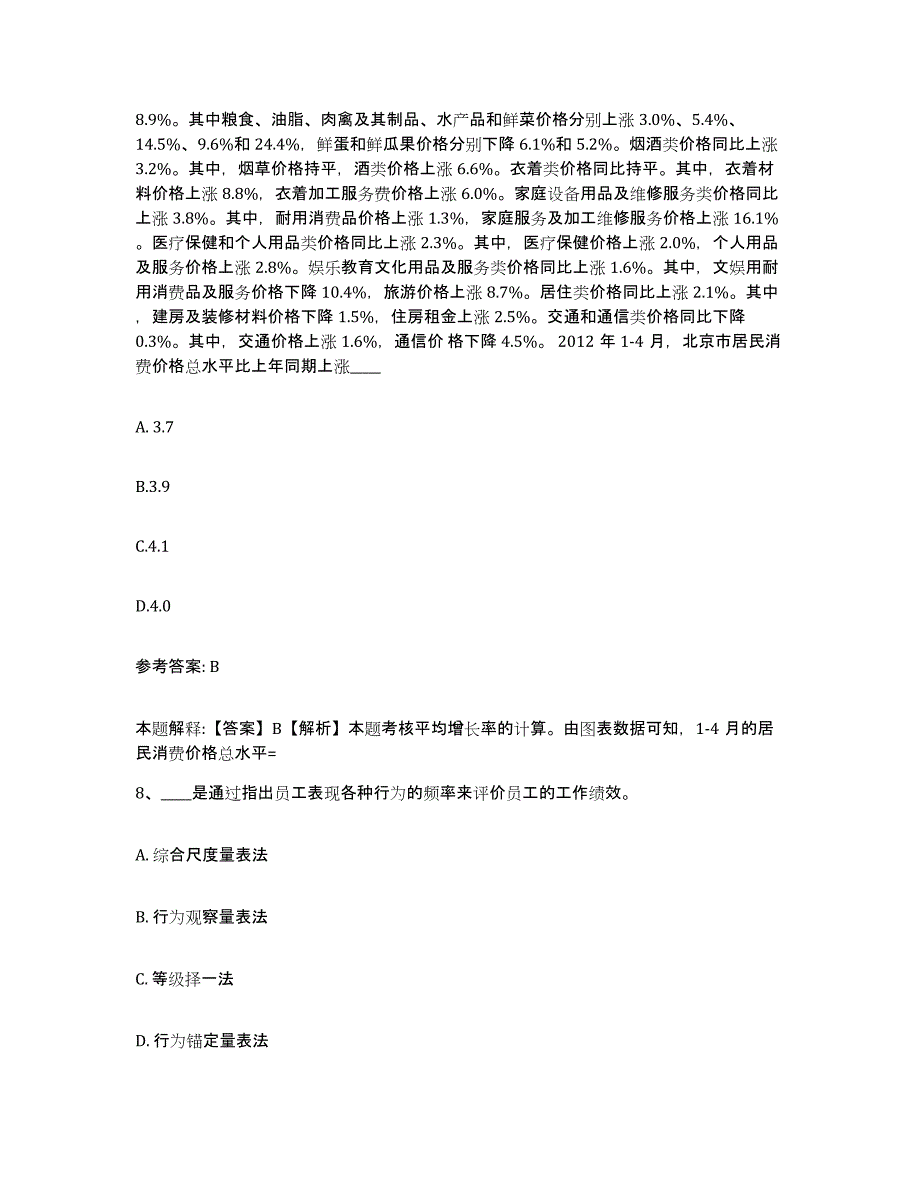 8.9%。其中粮食、油脂、肉禽及其制品、水产品和鲜菜价格分别上涨 3.0%、5.4%、14.5%、9.6%和 24.4%，鲜蛋和鲜瓜果价格分别下降 6.1%和 5.2%。烟酒类价格同比上涨 3.2%。其中，烟草价格持平，酒类价格上涨 6.6%。衣着类价格同比持平。其中，衣着材料价格上涨 8.8%，衣着加工服务费价格上涨 6.0%。家庭设备用品及维修服务类价格同比上涨 3.8%。其中，耐用消费品价格上涨 1.3%，家庭服务及加工维修服务价格上涨 16.1%。医疗保健和个人用品类价格同比上涨 2.3%。其中，医疗保健价格上涨 2.0%，个人用品及服务价格上涨 2.8%。娱乐教育文化用品及服务类价格同比上涨 1.6%。其中，文娱用耐用消费品及服务价格下降 10.4%，旅游价格上涨 8.7%。居住类价格同比上涨 2.1%。其中，建房及装修材料价格下降 1.5%，住房租金上涨 2.5%。交通和通信类价格同比下降 0.3%。其中，交通价格上涨 1.6%，通信价 格下降 4.5%。 2012 年 1-4 月，北京市居民消费价格总水平比上年同期上涨____

A. 3.7

B.3.9

C.4.1

D.4.0

参考答案: B

本题解释:【答案】B【解析】本题考核平均增长率的计算。由图表数据可知，1-4 月的居民消费价格总水平=

8、____是通过指出员工表现各种行为的频率来评价员工的工作绩效。

A. 综合尺度量表法

B. 行为观察量表法

C. 等级择一法

D. 行为锚定量表法